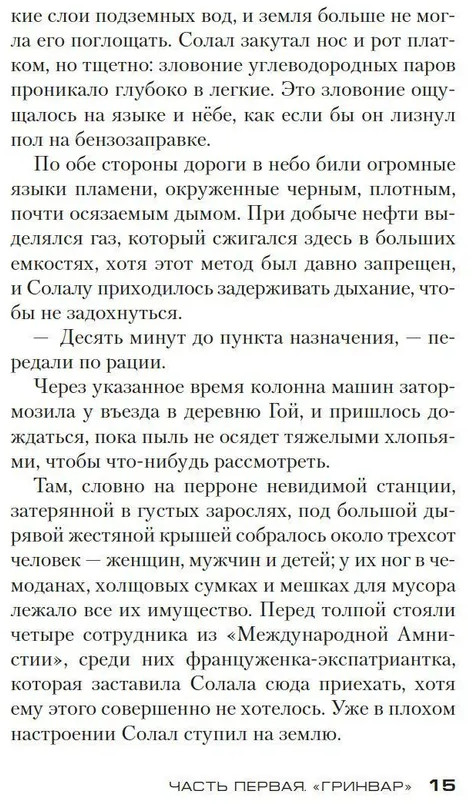 кие слои подземных вод, и земля больше не могла его поглощать. Солал закутал нос и рот платком, но тщетно: зловоние углеводородных паров проникало глубоко в легкие. Это зловоние ощущалось на языке и нёбе, как если бы он лизнул пол на бензозаправке.

По обе стороны дороги в небо били огромные языки пламени, окруженные черным, плотным, почти осязаемым дымом. При добыче нефти выделялся газ, который сжигался здесь в больших емкостях, хотя этот метод был давно запрещен, и Солалу приходилось задерживать дыхание, чтобы не задохнуться.

— Десять минут до пункта назначения, — передали по рации.

Через указанное время колонна машин затормозила у въезда в деревню Гой, и пришлось дождаться, пока пыль не осядет тяжелыми хлопьями, чтобы что-нибудь рассмотреть.

Там, словно на перроне невидимой станции, затерянной в густых зарослях, под большой дырявой жестяной крышей собралось около трехсот человек — женщин, мужчин и детей; у их ног в чемоданах, холщовых сумках и мешках для мусора лежало все их имущество. Перед толпой стояли четыре сотрудника из «Международной Амнистии», среди них француженка-экспатриантка, которая заставила Солала сюда приехать, хотя ему этого совершенно не хотелось. Уже в плохом настроении Солал ступил на землю.

ЧАСТЬ ПЕРВАЯ. «ГРИНВАР» 15